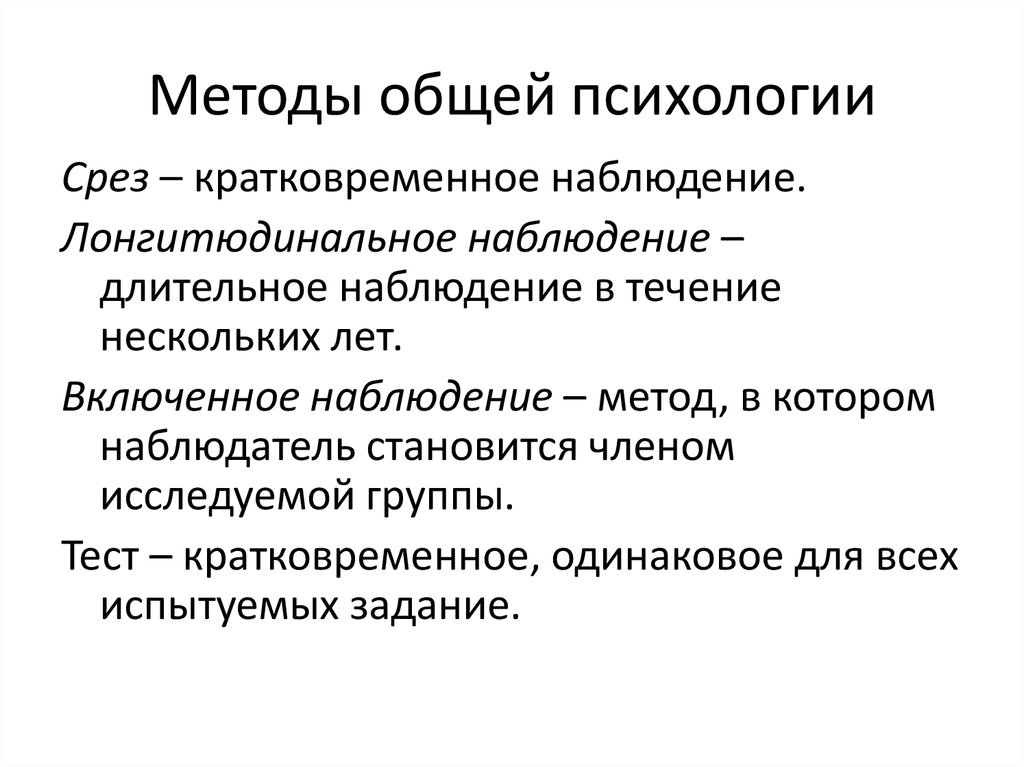 Методы общей психологии

Срез – кратковременное наблюдение.

Лонгитюдинальное наблюдение – длительное наблюдение в течение нескольких лет.

Включенное наблюдение – метод, в котором наблюдатель становится членом исследуемой группы.

Тест – кратковременное, одинаковое для всех испытуемых задание.